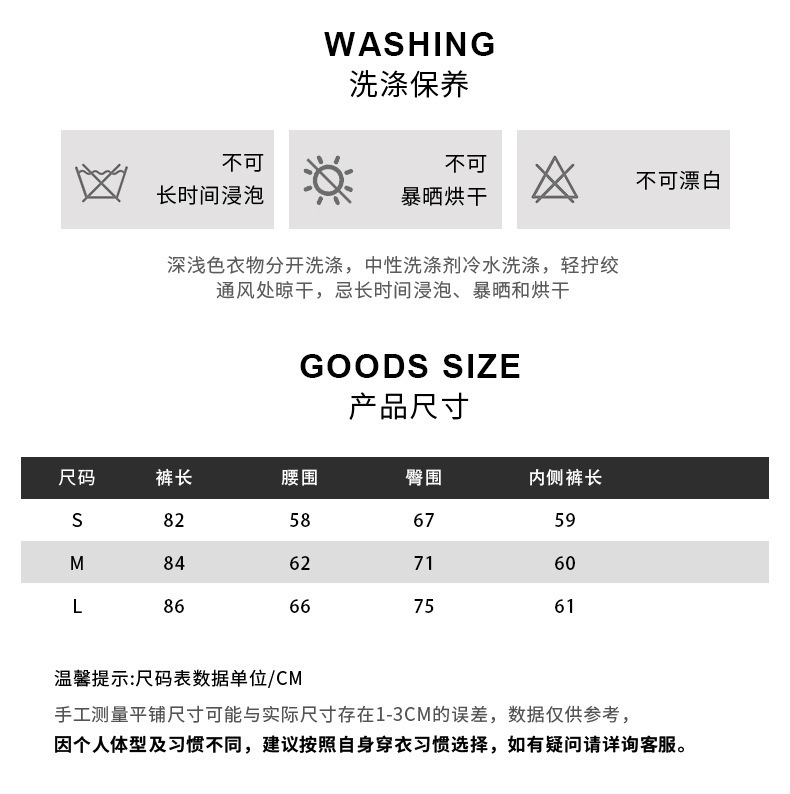 WASHING
洗涤保养

不可
长时间浸泡

不可
暴晒烘干

不可漂白

深浅色衣物分开洗涤，中性洗涤剂冷水洗涤，轻拧绞
通风处晾干，忌长时间浸泡、暴晒和烘干

GOODS SIZE
产品尺寸

| 尺码 | 裤长 | 腰围 | 臀围 | 内侧裤长 |
|---|---|---|---|---|
| S | 82 | 58 | 67 | 59 |
| M | 84 | 62 | 71 | 60 |
| L | 86 | 66 | 75 | 61 |

温馨提示:尺码表数据单位/CM
手工测量平铺尺寸可能与实际尺寸存在1-3CM的误差，数据仅供参考，
因个人体型及习惯不同，建议按照自身穿衣习惯选择，如有疑问请详询客服。